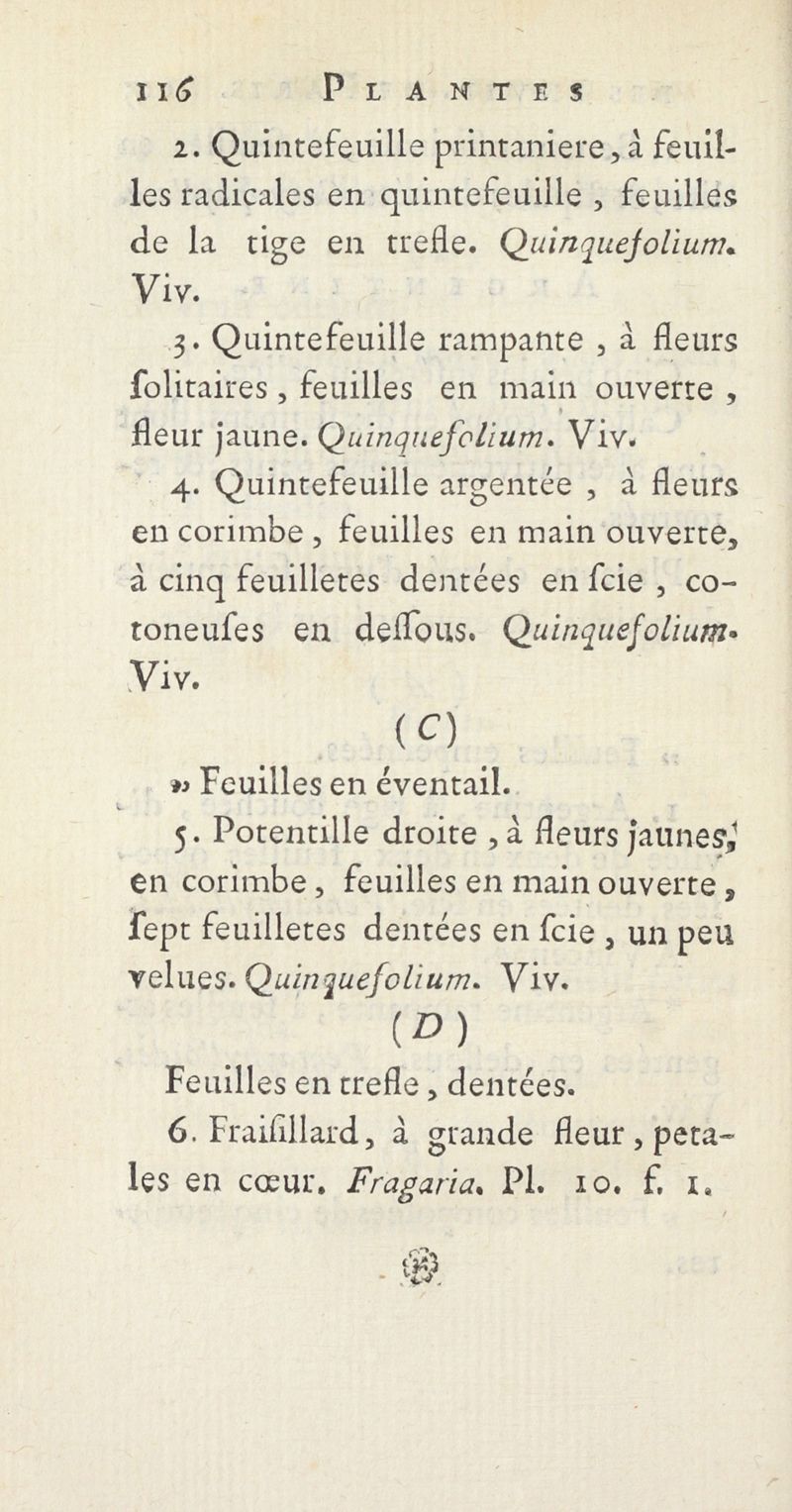 116 PLANTES

2. Quintefeuille printaniere, à feuilles radicales en quintefeuille, feuilles de la tige en trefle. Quinquefolium. Viv.

3. Quintefeuille rampante, à fleurs ſolitaires, feuilles en main ouverte, fleur jaune. Quinquefolium. Viv.

4. Quintefeuille argentée, à fleurs en corimbe, feuilles en main ouverte, à cinq feuilletes dentées en ſcie, cotoneuſes en deſſous. Quinquefolium. Viv.

(C)

» Feuilles en éventail.

5. Potentille droite, à fleurs jaunes, en corimbe, feuilles en main ouverte, ſept feuilletes dentées en ſcie, un peu velues. Quinquefolium. Viv.

(D)

Feuilles en trefle, dentées.

6. Fraiſillard, à grande fleur, petales en cœur. Fragaria. Pl. 10. f. 1.